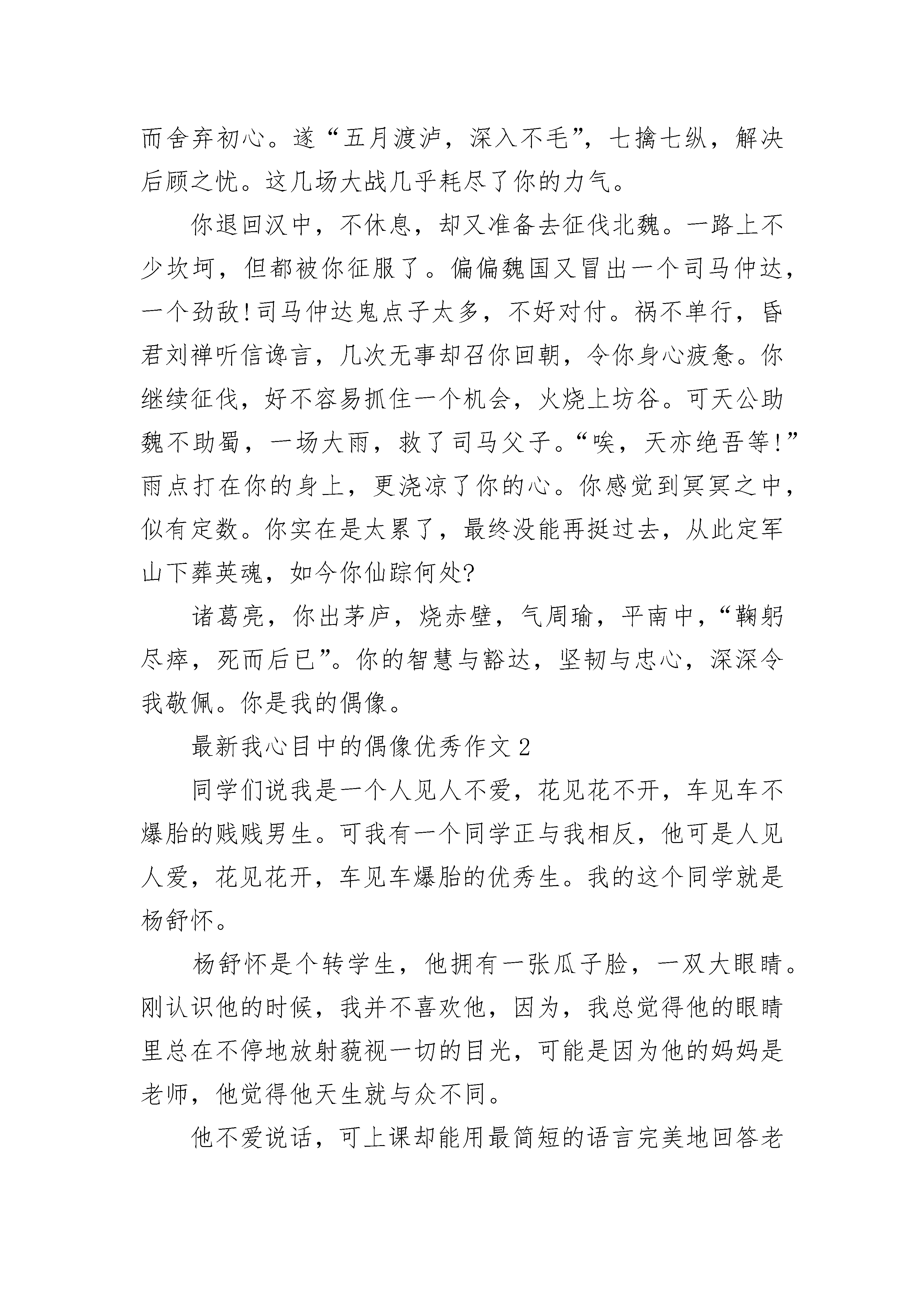 而舍弃初心。遂“五月渡泸，深入不毛”，七擒七纵，解决后顾之忧。这几场大战几乎耗尽了你的力气。

你退回汉中，不休息，却又准备去征伐北魏。一路上不少坎坷，但都被你征服了。偏偏魏国又冒出一个司马仲达，一个劲敌!司马仲达鬼点子太多，不好对付。祸不单行，昏君刘禅听信谗言，几次无事却召你回朝，令你身心疲惫。你继续征伐，好不容易抓住一个机会，火烧上坊谷。可天公助魏不助蜀，一场大雨，救了司马父子。“唉，天亦绝吾等!”雨点打在你的身上，更浇凉了你的心。你感觉到冥冥之中，似有定数。你实在是太累了，最终没能再挺过去，从此定军山下葬英魂，如今你仙踪何处?

诸葛亮，你出茅庐，烧赤壁，气周瑜，平南中，“鞠躬尽瘁，死而后已”。你的智慧与豁达，坚韧与忠心，深深令我敬佩。你是我的偶像。

最新我心目中的偶像优秀作文2

同学们说我是一个人见人不爱，花见花不开，车见车不爆胎的贱贱男生。可我有一个同学正与我相反，他可是人见人爱，花见花开，车见车爆胎的优秀生。我的这个同学就是杨舒怀。

杨舒怀是个转学生，他拥有一张瓜子脸，一双大眼睛。刚认识他的时候，我并不喜欢他，因为，我总觉得他的眼睛里总在不停地放射藐视一切的目光，可能是因为他的妈妈是老师，他觉得他天生就与众不同。

他不爱说话，可上课却能用最简短的语言完美地回答老